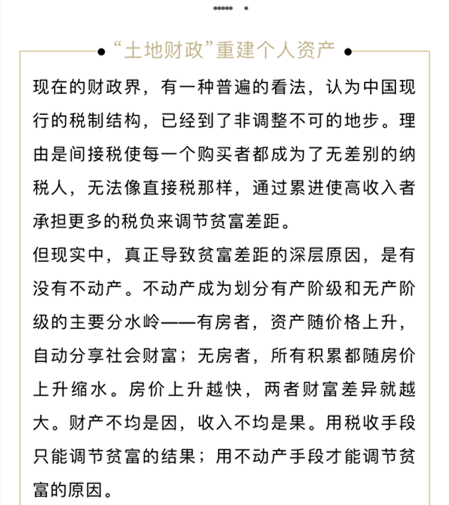 “土地财政”重建个人资产

现在的财政界，有一种普遍的看法，认为中国现行的税制结构，已经到了非调整不可的地步。理由是间接税使每一个购买者都成为了无差别的纳税人，无法像直接税那样，通过累进使高收入者承担更多的税负来调节贫富差距。

但现实中，真正导致贫富差距的深层原因，是有没有不动产。不动产成为划分有产阶级和无产阶级的主要分水岭——有房者，资产随价格上升，自动分享社会财富；无房者，所有积累都随房价上升缩水。房价上升越快，两者财富差异就越大。财产不均是因，收入不均是果。用税收手段只能调节贫富的结果；用不动产手段才能调节贫富的原因。